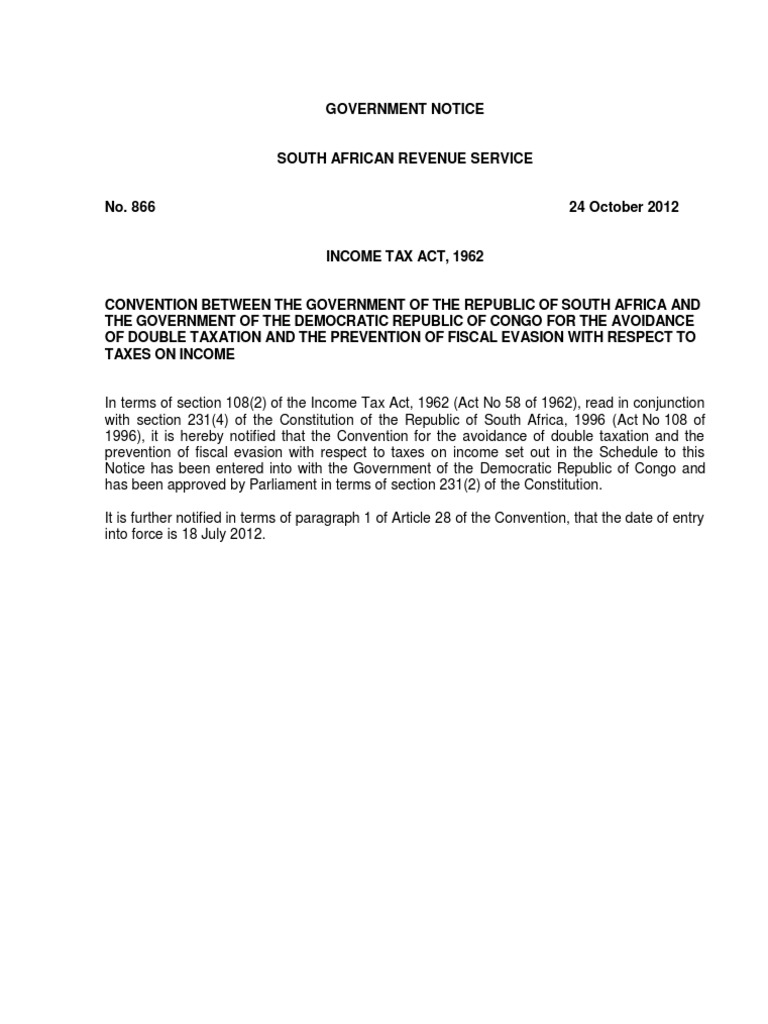 GOVERNMENT NOTICE

SOUTH AFRICAN REVENUE SERVICE

No. 866 24 October 2012

INCOME TAX ACT, 1962

CONVENTION BETWEEN THE GOVERNMENT OF THE REPUBLIC OF SOUTH AFRICA AND THE GOVERNMENT OF THE DEMOCRATIC REPUBLIC OF CONGO FOR THE AVOIDANCE OF DOUBLE TAXATION AND THE PREVENTION OF FISCAL EVASION WITH RESPECT TO TAXES ON INCOME

In terms of section 108(2) of the Income Tax Act, 1962 (Act No 58 of 1962), read in conjunction with section 231(4) of the Constitution of the Republic of South Africa, 1996 (Act No 108 of 1996), it is hereby notified that the Convention for the avoidance of double taxation and the prevention of fiscal evasion with respect to taxes on income set out in the Schedule to this Notice has been entered into with the Government of the Democratic Republic of Congo and has been approved by Parliament in terms of section 231(2) of the Constitution.

It is further notified in terms of paragraph 1 of Article 28 of the Convention, that the date of entry into force is 18 July 2012.